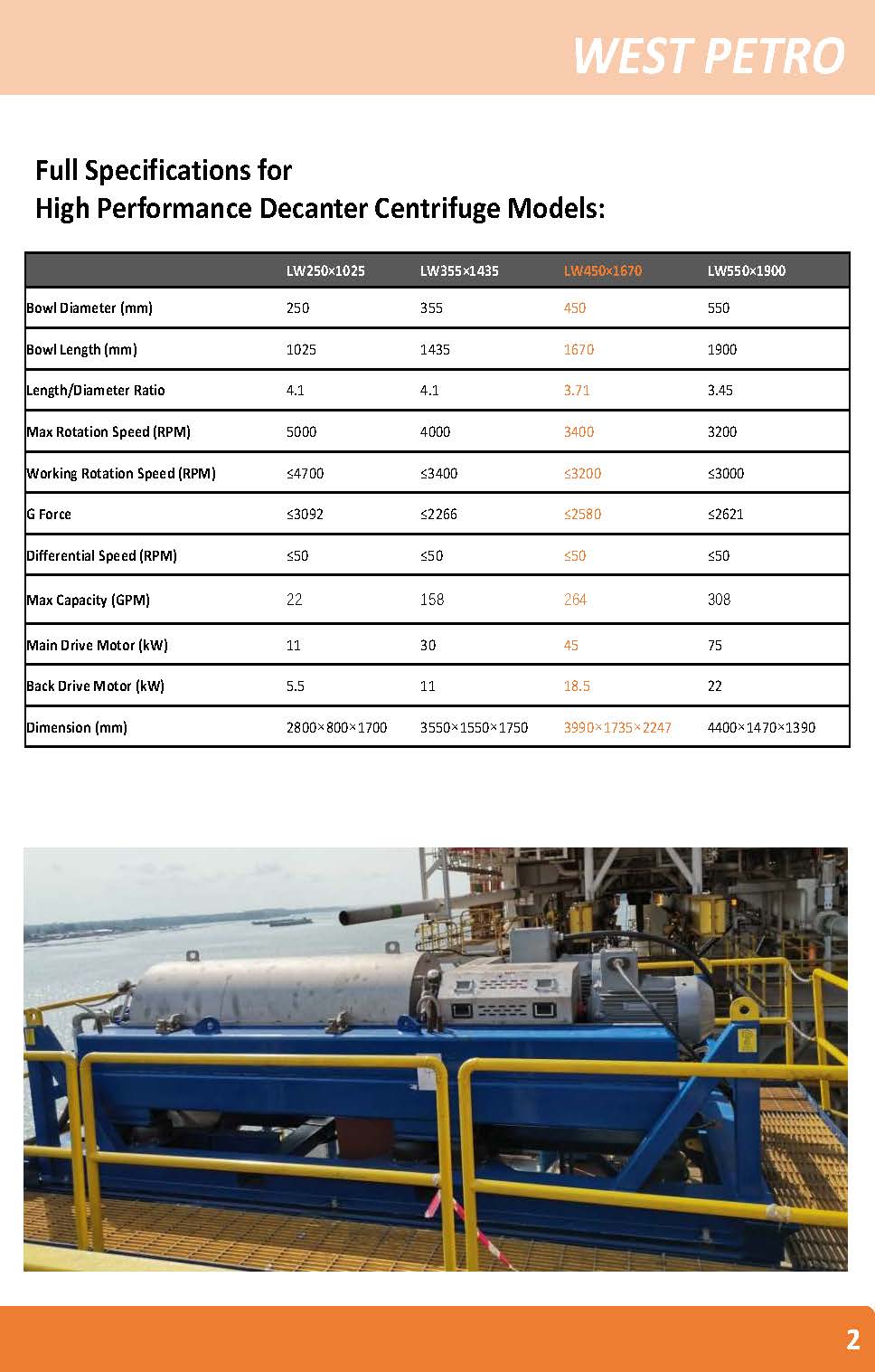 WEST PETRO

Full Specifications for
High Performance Decanter Centrifuge Models:

| | LW250×1025 | LW355×1435 | LW450×1670 | LW550×1900 |
|---|---|---|---|---|
| Bowl Diameter (mm) | 250 | 355 | 450 | 550 |
| Bowl Length (mm) | 1025 | 1435 | 1670 | 1900 |
| Length/Diameter Ratio | 4.1 | 4.1 | 3.71 | 3.45 |
| Max Rotation Speed (RPM) | 5000 | 4000 | 3400 | 3200 |
| Working Rotation Speed (RPM) | ≤4700 | ≤3400 | ≤3200 | ≤3000 |
| G Force | ≤3092 | ≤2266 | ≤2580 | ≤2621 |
| Differential Speed (RPM) | ≤50 | ≤50 | ≤50 | ≤50 |
| Max Capacity (GPM) | 22 | 158 | 264 | 308 |
| Main Drive Motor (kW) | 11 | 30 | 45 | 75 |
| Back Drive Motor (kW) | 5.5 | 11 | 18.5 | 22 |
| Dimension (mm) | 2800×800×1700 | 3550×1550×1750 | 3990×1735×2247 | 4400×1470×1390 |

2